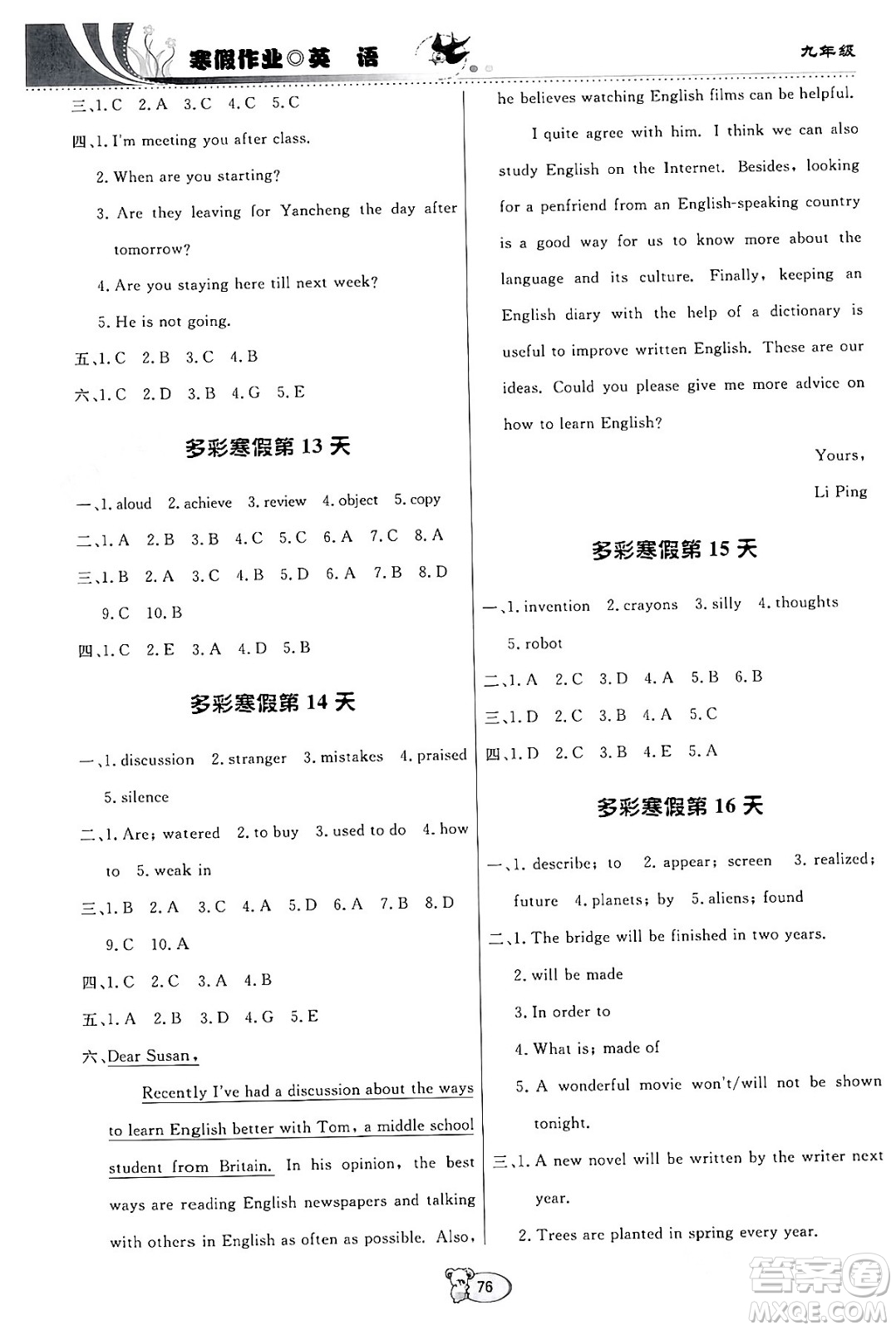 寒假作业◎英　语

九年级

三、1. C　2. A　3. C　4. C　5. C

四、1. I'm meeting you after class.

2. When are you starting?

3. Are they leaving for Yancheng the day after tomorrow?

4. Are you staying here till next week?

5. He is not going.

五、1. C　2. B　3. C　4. B

六、1. C　2. D　3. B　4. G　5. E

多彩寒假第 13 天

一、1. aloud　2. achieve　3. review　4. object　5. copy

二、1. A　2. B　3. B　4. C　5. C　6. A　7. C　8. A

三、1. B　2. A　3. C　4. B　5. D　6. A　7. B　8. D　9. C　10. B

四、1. C　2. E　3. A　4. D　5. B

多彩寒假第 14 天

一、1. discussion　2. stranger　3. mistakes　4. praised　5. silence

二、1. Are; watered　2. to buy　3. used to do　4. how to　5. weak in

三、1. B　2. A　3. C　4. A　5. D　6. A　7. B　8. D　9. C　10. A

四、1. C　2. C　3. A　4. B

五、1. A　2. B　3. D　4. G　5. E

六、Dear Susan,

Recently I've had a discussion about the ways to learn English better with Tom, a middle school student from Britain. In his opinion, the best ways are reading English newspapers and talking with others in English as often as possible. Also, he believes watching English films can be helpful.

I quite agree with him. I think we can also study English on the Internet. Besides, looking for a penfriend from an English-speaking country is a good way for us to know more about the language and its culture. Finally, keeping an English diary with the help of a dictionary is useful to improve written English. These are our ideas. Could you please give me more advice on how to learn English?

Yours,

Li Ping

多彩寒假第 15 天

一、1. invention　2. crayons　3. silly　4. thoughts　5. robot

二、1. A　2. C　3. D　4. A　5. B　6. B

三、1. D　2. C　3. B　4. A　5. C

四、1. D　2. C　3. B　4. E　5. A

多彩寒假第 16 天

一、1. describe; to　2. appear; screen　3. realized; future　4. planets; by　5. aliens; found

二、1. The bridge will be finished in two years.

2. will be made

3. In order to

4. What is; made of

5. A wonderful movie won't/will not be shown tonight.

三、1. A new novel will be written by the writer next year.

2. Trees are planted in spring every year.

76

答案圈 MXQE.COM